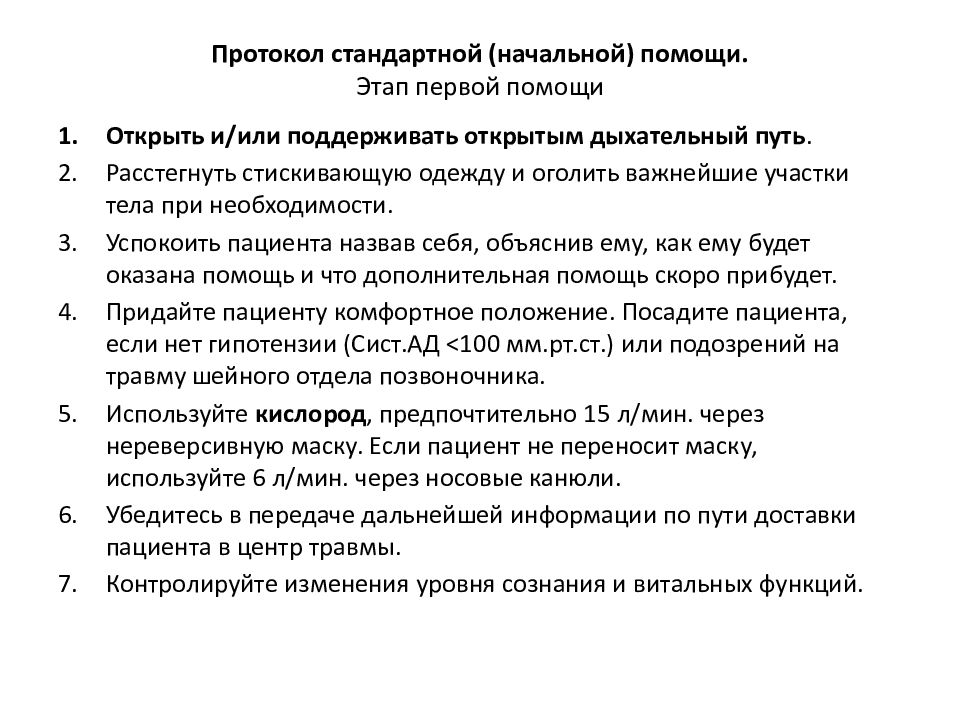 Протокол стандартной (начальной) помощи.
Этап первой помощи

1. Открыть и/или поддерживать открытым дыхательный путь.
2. Расстегнуть стискивающую одежду и оголить важнейшие участки тела при необходимости.
3. Успокоить пациента назвав себя, объяснив ему, как ему будет оказана помощь и что дополнительная помощь скоро прибудет.
4. Придайте пациенту комфортное положение. Посадите пациента, если нет гипотензии (Сист.АД <100 мм.рт.ст.) или подозрений на травму шейного отдела позвоночника.
5. Используйте кислород, предпочтительно 15 л/мин. через нереверсивную маску. Если пациент не переносит маску, используйте 6 л/мин. через носовые канюли.
6. Убедитесь в передаче дальнейшей информации по пути доставки пациента в центр травмы.
7. Контролируйте изменения уровня сознания и витальных функций.